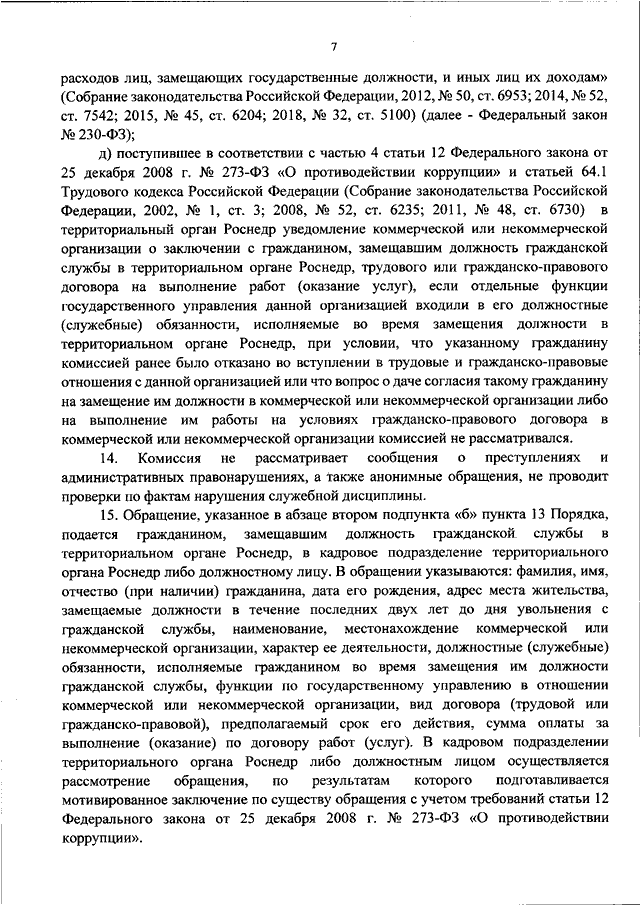 7

расходов лиц, замещающих государственные должности, и иных лиц их доходам» (Собрание законодательства Российской Федерации, 2012, № 50, ст. 6953; 2014, № 52, ст. 7542; 2015, № 45, ст. 6204; 2018, № 32, ст. 5100) (далее - Федеральный закон № 230-ФЗ);

д) поступившее в соответствии с частью 4 статьи 12 Федерального закона от 25 декабря 2008 г. № 273-ФЗ «О противодействии коррупции» и статьей 64.1 Трудового кодекса Российской Федерации (Собрание законодательства Российской Федерации, 2002, № 1, ст. 3; 2008, № 52, ст. 6235; 2011, № 48, ст. 6730) в территориальный орган Роснедр уведомление коммерческой или некоммерческой организации о заключении с гражданином, замещавшим должность гражданской службы в территориальном органе Роснедр, трудового или гражданско-правового договора на выполнение работ (оказание услуг), если отдельные функции государственного управления данной организацией входили в его должностные (служебные) обязанности, исполняемые во время замещения должности в территориальном органе Роснедр, при условии, что указанному гражданину комиссией ранее было отказано во вступлении в трудовые и гражданско-правовые отношения с данной организацией или что вопрос о даче согласия такому гражданину на замещение им должности в коммерческой или некоммерческой организации либо на выполнение им работы на условиях гражданско-правового договора в коммерческой или некоммерческой организации комиссией не рассматривался.

14. Комиссия не рассматривает сообщения о преступлениях и административных правонарушениях, а также анонимные обращения, не проводит проверки по фактам нарушения служебной дисциплины.

15. Обращение, указанное в абзаце втором подпункта «б» пункта 13 Порядка, подается гражданином, замещавшим должность гражданской службы в территориальном органе Роснедр, в кадровое подразделение территориального органа Роснедр либо должностному лицу. В обращении указываются: фамилия, имя, отчество (при наличии) гражданина, дата его рождения, адрес места жительства, замещаемые должности в течение последних двух лет до дня увольнения с гражданской службы, наименование, местонахождение коммерческой или некоммерческой организации, характер ее деятельности, должностные (служебные) обязанности, исполняемые гражданином во время замещения им должности гражданской службы, функции по государственному управлению в отношении коммерческой или некоммерческой организации, вид договора (трудовой или гражданско-правовой), предполагаемый срок его действия, сумма оплаты за выполнение (оказание) по договору работ (услуг). В кадровом подразделении территориального органа Роснедр либо должностным лицом осуществляется рассмотрение обращения, по результатам которого подготавливается мотивированное заключение по существу обращения с учетом требований статьи 12 Федерального закона от 25 декабря 2008 г. № 273-ФЗ «О противодействии коррупции».